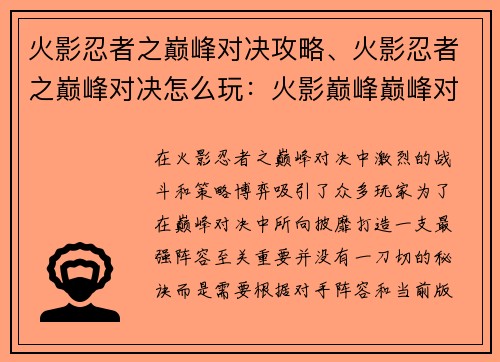 火影忍者之巅峰对决攻略、火影忍者之巅峰对决怎么玩：火影巅峰巅峰对

在火影忍者之巅峰对决中激烈的战斗和策略博弈吸引了众多玩家为了在巅峰对决中所向披靡打造一支最强阵容至关重要并没有一刀切的秘诀而是需要根据对手阵容和当前版